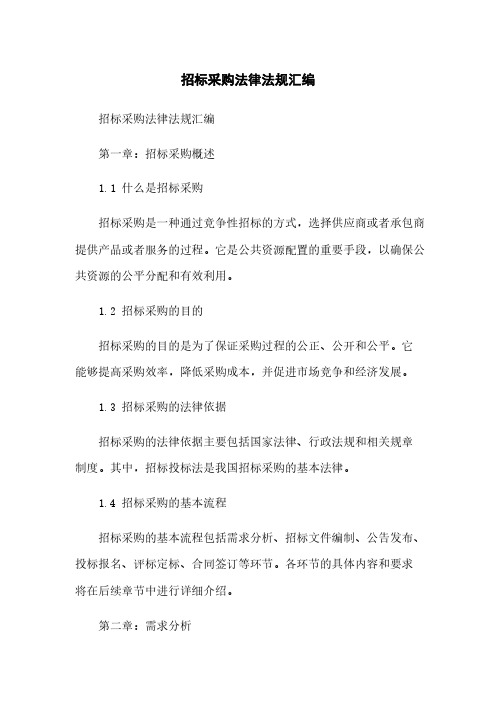 招标采购法律法规汇编

招标采购法律法规汇编

第一章：招标采购概述

1.1 什么是招标采购

招标采购是一种通过竞争性招标的方式，选择供应商或者承包商提供产品或者服务的过程。它是公共资源配置的重要手段，以确保公共资源的公平分配和有效利用。

1.2 招标采购的目的

招标采购的目的是为了保证采购过程的公正、公开和公平。它能够提高采购效率，降低采购成本，并促进市场竞争和经济发展。

1.3 招标采购的法律依据

招标采购的法律依据主要包括国家法律、行政法规和相关规章制度。其中，招标投标法是我国招标采购的基本法律。

1.4 招标采购的基本流程

招标采购的基本流程包括需求分析、招标文件编制、公告发布、投标报名、评标定标、合同签订等环节。各环节的具体内容和要求将在后续章节中进行详细介绍。

第二章：需求分析